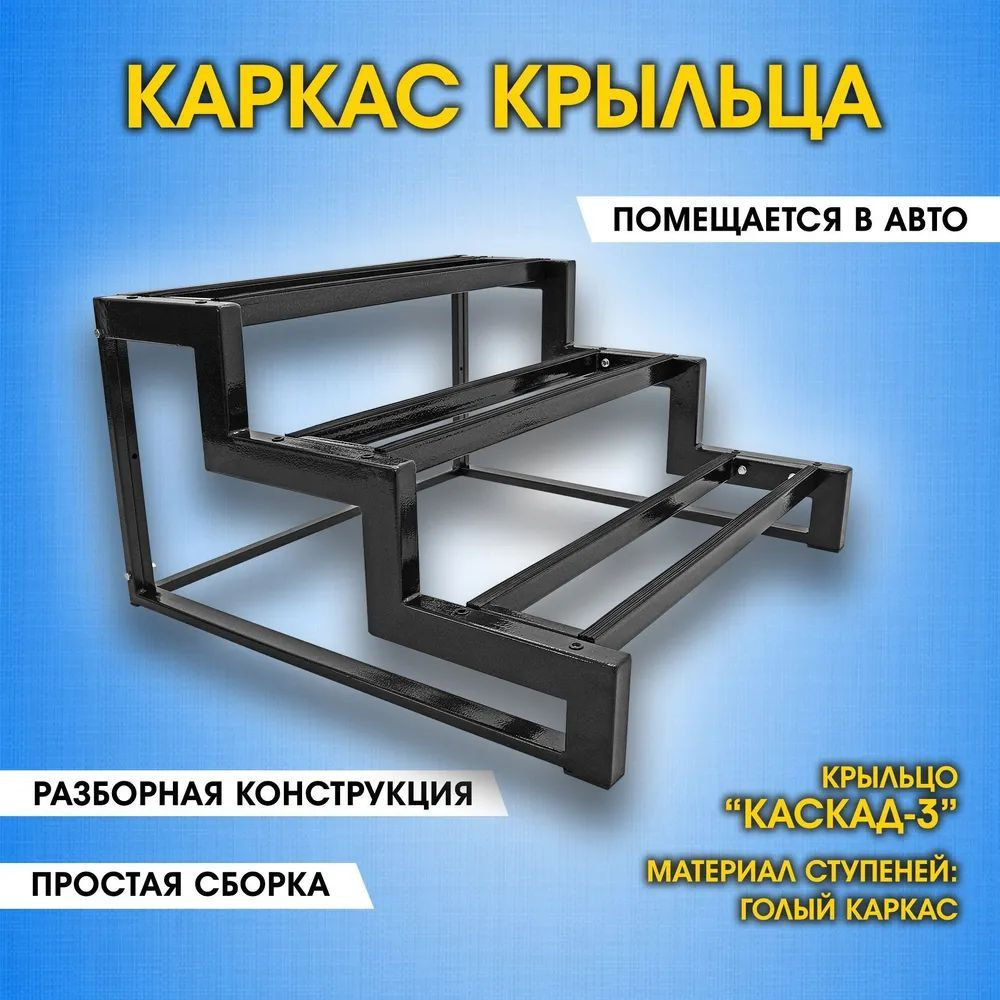 КАРКАС КРЫЛЬЦА

ПОМЕЩАЕТСЯ В АВТО

РАЗБОРНАЯ КОНСТРУКЦИЯ

ПРОСТАЯ СБОРКА

КРЫЛЬЦО "КАСКАД-3"

МАТЕРИАЛ СТУПЕНЕЙ: ГОЛЫЙ КАРКАС